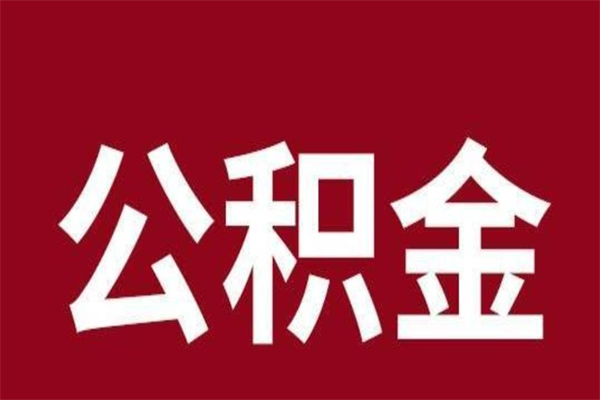 公积金